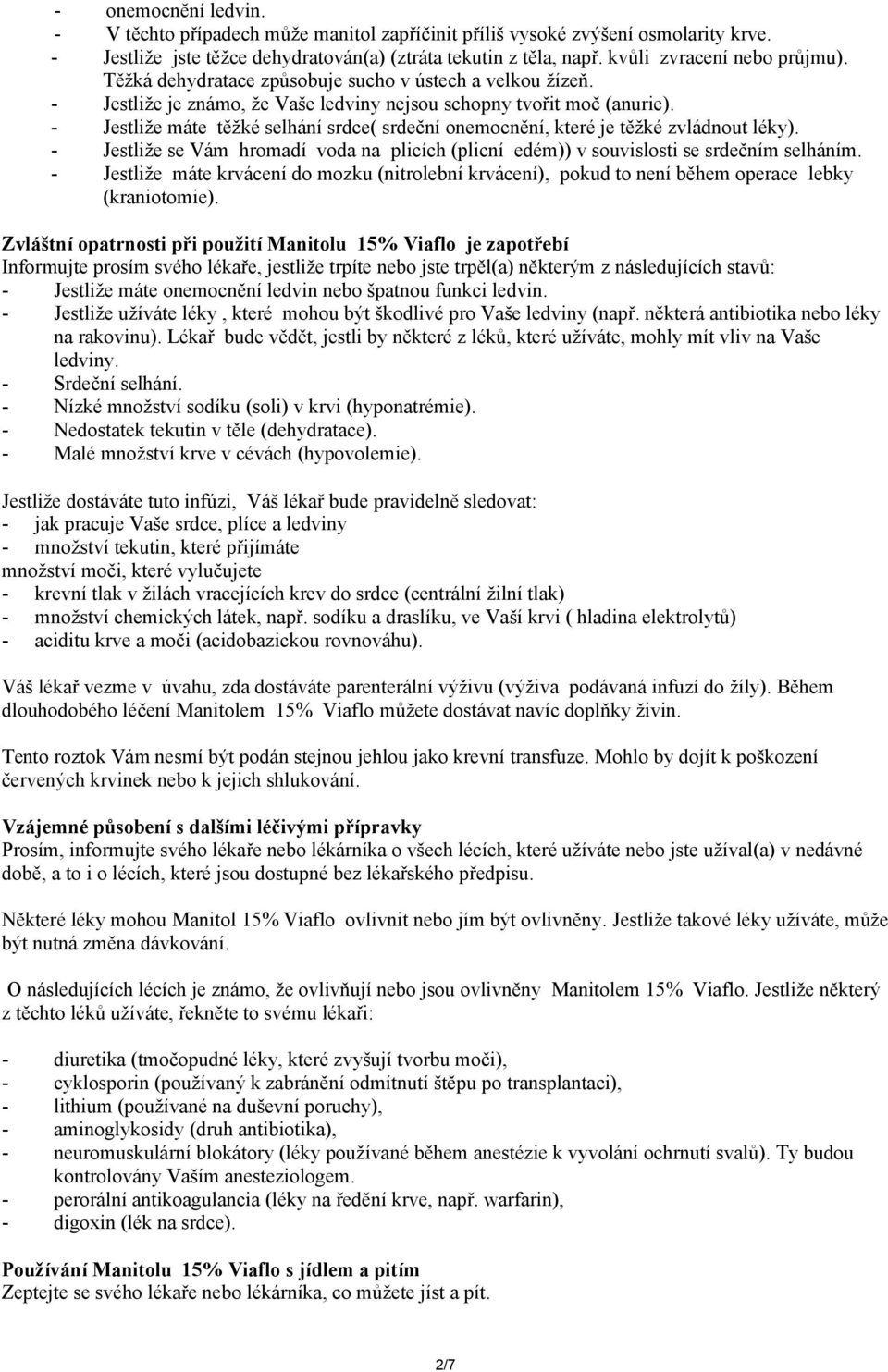 - onemocnění ledvin.
- V těchto případech může manitol zapříčinit příliš vysoké zvýšení osmolarity krve.
- Jestliže jste těžce dehydratován(a) (ztráta tekutin z těla, např. kvůli zvracení nebo průjmu). Těžká dehydratace způsobuje sucho v ústech a velkou žízeň.
- Jestliže je známo, že Vaše ledviny nejsou schopny tvořit moč (anurie).
- Jestliže máte těžké selhání srdce( srdeční onemocnění, které je těžké zvládnout léky).
- Jestliže se Vám hromadí voda na plicích (plicní edém)) v souvislosti se srdečním selháním.
- Jestliže máte krvácení do mozku (nitrolební krvácení), pokud to není během operace lebky (kraniotomie).

Zvláštní opatrnosti při použití Manitolu 15% Viaflo je zapotřebí
Informujte prosím svého lékaře, jestliže trpíte nebo jste trpěl(a) některým z následujících stavů:
- Jestliže máte onemocnění ledvin nebo špatnou funkci ledvin.
- Jestliže užíváte léky , které mohou být škodlivé pro Vaše ledviny (např. některá antibiotika nebo léky na rakovinu). Lékař bude vědět, jestli by některé z léků, které užíváte, mohly mít vliv na Vaše ledviny.
- Srdeční selhání.
- Nízké množství sodíku (soli) v krvi (hyponatrémie).
- Nedostatek tekutin v těle (dehydratace).
- Malé množství krve v cévách (hypovolemie).

Jestliže dostáváte tuto infúzi, Váš lékař bude pravidelně sledovat:
- jak pracuje Vaše srdce, plíce a ledviny
- množství tekutin, které přijímáte
množství moči, které vylučujete
- krevní tlak v žilách vracejících krev do srdce (centrální žilní tlak)
- množství chemických látek, např. sodíku a draslíku, ve Vaší krvi ( hladina elektrolytů)
- aciditu krve a moči (acidobazickou rovnováhu).

Váš lékař vezme v úvahu, zda dostáváte parenterální výživu (výživa podávaná infuzí do žíly). Během dlouhodobého léčení Manitolem 15% Viaflo můžete dostávat navíc doplňky živin.

Tento roztok Vám nesmí být podán stejnou jehlou jako krevní transfuze. Mohlo by dojít k poškození červených krvinek nebo k jejich shlukování.

Vzájemné působení s dalšími léčivými přípravky
Prosím, informujte svého lékaře nebo lékárníka o všech lécích, které užíváte nebo jste užíval(a) v nedávné době, a to i o lécích, které jsou dostupné bez lékařského předpisu.

Některé léky mohou Manitol 15% Viaflo ovlivnit nebo jím být ovlivněny. Jestliže takové léky užíváte, může být nutná změna dávkování.

O následujících lécích je známo, že ovlivňují nebo jsou ovlivněny Manitolem 15% Viaflo. Jestliže některý z těchto léků užíváte, řekněte to svému lékaři:

- diuretika (tmočopudné léky, které zvyšují tvorbu moči),
- cyklosporin (používaný k zabránění odmítnutí štěpu po transplantaci),
- lithium (používané na duševní poruchy),
- aminoglykosidy (druh antibiotika),
- neuromuskulární blokátory (léky používané během anestézie k vyvolání ochrnutí svalů). Ty budou kontrolovány Vaším anesteziologem.
- perorální antikoagulancia (léky na ředění krve, např. warfarin),
- digoxin (lék na srdce).

Používání Manitolu 15% Viaflo s jídlem a pitím
Zeptejte se svého lékaře nebo lékárníka, co můžete jíst a pít.

2/7